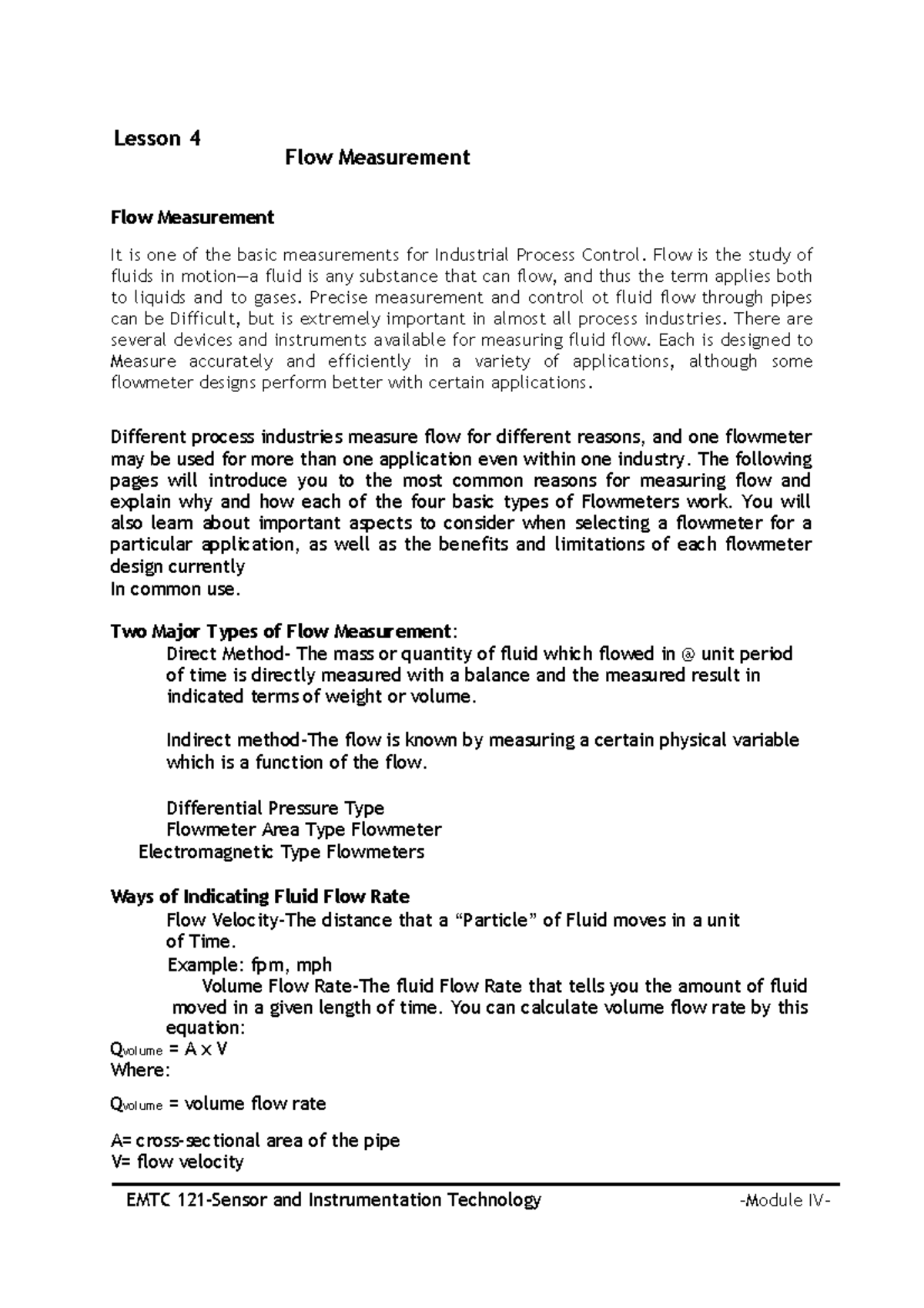 Lesson 4

Flow Measurement

Flow Measurement

It is one of the basic measurements for Industrial Process Control. Flow is the study of fluids in motion—a fluid is any substance that can flow, and thus the term applies both to liquids and to gases. Precise measurement and control ot fluid flow through pipes can be Difficult, but is extremely important in almost all process industries. There are several devices and instruments available for measuring fluid flow. Each is designed to Measure accurately and efficiently in a variety of applications, although some flowmeter designs perform better with certain applications.

Different process industries measure flow for different reasons, and one flowmeter may be used for more than one application even within one industry. The following pages will introduce you to the most common reasons for measuring flow and explain why and how each of the four basic types of Flowmeters work. You will also learn about important aspects to consider when selecting a flowmeter for a particular application, as well as the benefits and limitations of each flowmeter design currently
In common use.

Two Major Types of Flow Measurement:
Direct Method- The mass or quantity of fluid which flowed in @ unit period of time is directly measured with a balance and the measured result in indicated terms of weight or volume.

Indirect method-The flow is known by measuring a certain physical variable which is a function of the flow.

Differential Pressure Type
Flowmeter Area Type Flowmeter
Electromagnetic Type Flowmeters

Ways of Indicating Fluid Flow Rate
Flow Velocity-The distance that a “Particle” of Fluid moves in a unit of Time.
Example: fpm, mph
Volume Flow Rate-The fluid Flow Rate that tells you the amount of fluid moved in a given length of time. You can calculate volume flow rate by this equation:
$Q_{volume} = A \times V$
Where:

$Q_{volume}$ = volume flow rate

A= cross-sectional area of the pipe
V= flow velocity

EMTC 121-Sensor and Instrumentation Technology -Module IV-